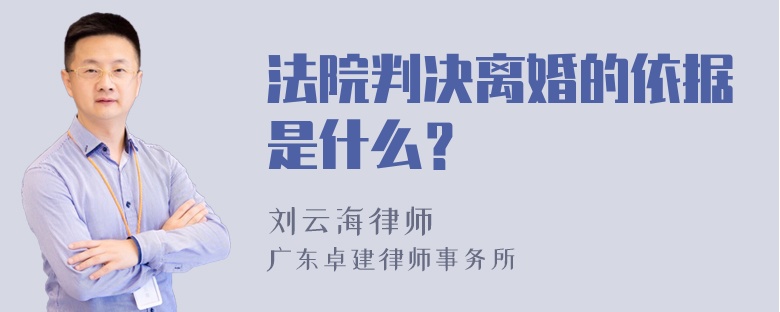 法院判决离婚的依据是什么？

刘云海律师
广东卓建律师事务所